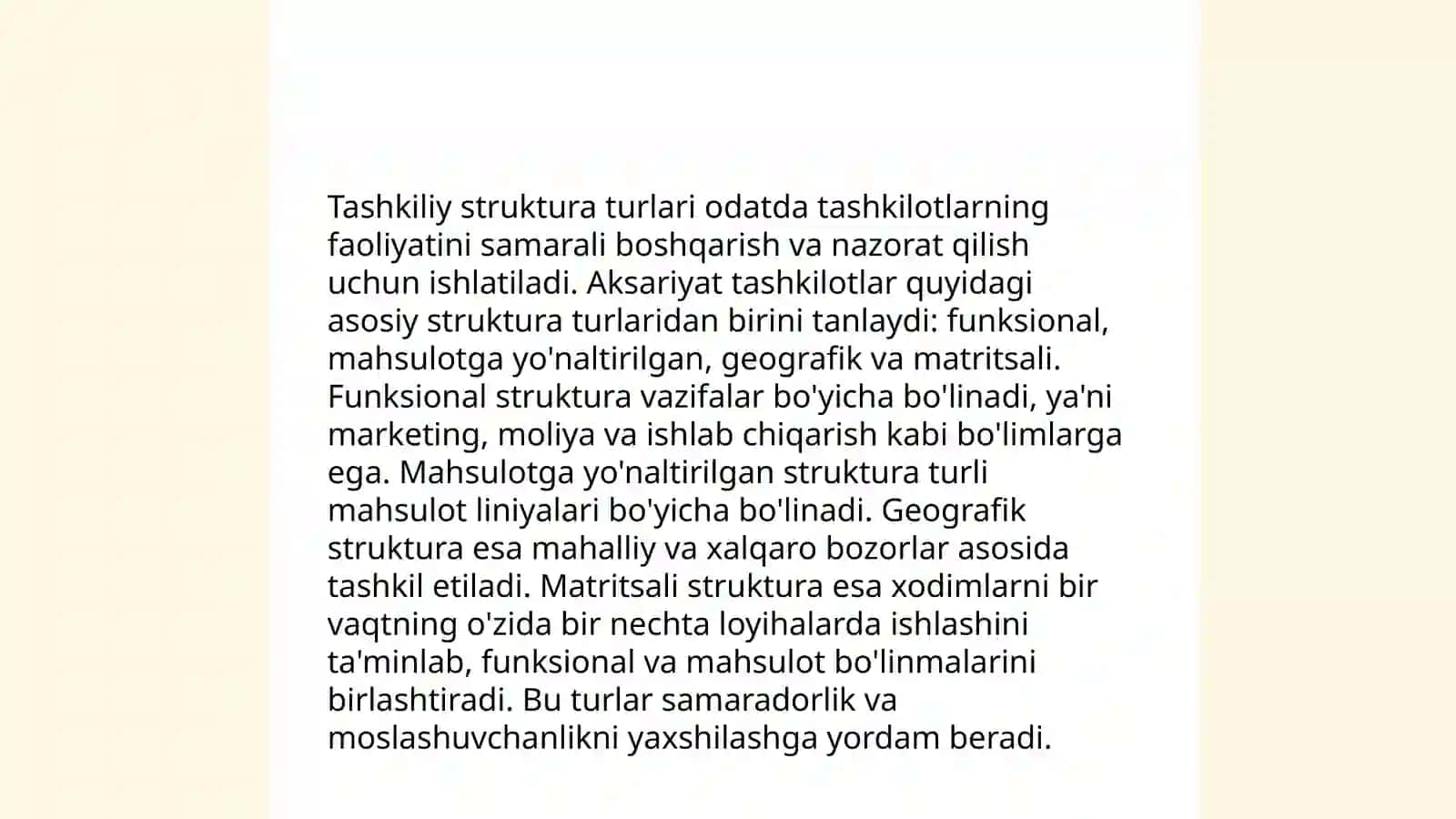 Tashkiliy struktura turlari odatda tashkilotlarning faoliyatini samarali boshqarish va nazorat qilish uchun ishlatiladi. Aksariyat tashkilotlar quyidagi asosiy struktura turlaridan birini tanlaydi: funksional, mahsulotga yo'naltirilgan, geografik va matritsali. Funksional struktura vazifalar bo'yicha bo'linadi, ya'ni marketing, moliya va ishlab chiqarish kabi bo'limlarga ega. Mahsulotga yo'naltirilgan struktura turli mahsulot liniyalari bo'yicha bo'linadi. Geografik struktura esa mahalliy va xalqaro bozorlar asosida tashkil etiladi. Matritsali struktura esa xodimlarni bir vaqtning o'zida bir nechta loyihalarda ishlashini ta'minlab, funksional va mahsulot bo'linmalarini birlashtiradi. Bu turlar samaradorlik va moslashuvchanlikni yaxshilashga yordam beradi.